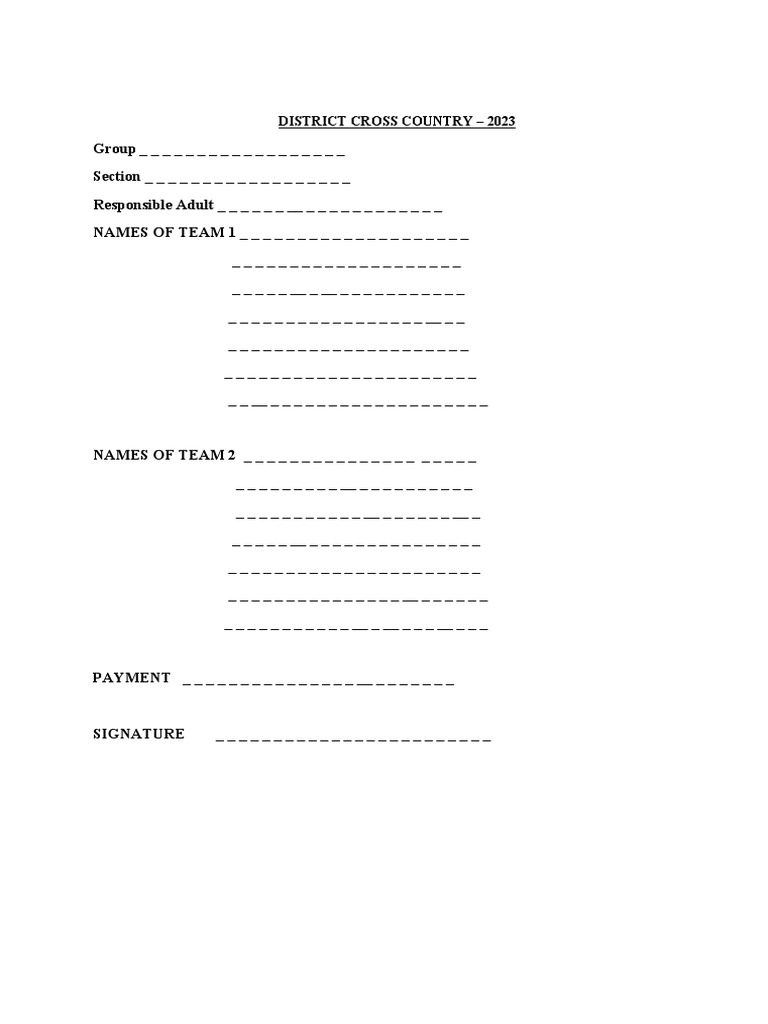 DISTRICT CROSS COUNTRY – 2023

Group ____

Section ____

Responsible Adult ____

NAMES OF TEAM 1 ____

____

____

____

____

____

____

NAMES OF TEAM 2 ____

____

____

____

____

____

____

PAYMENT ____

SIGNATURE ____